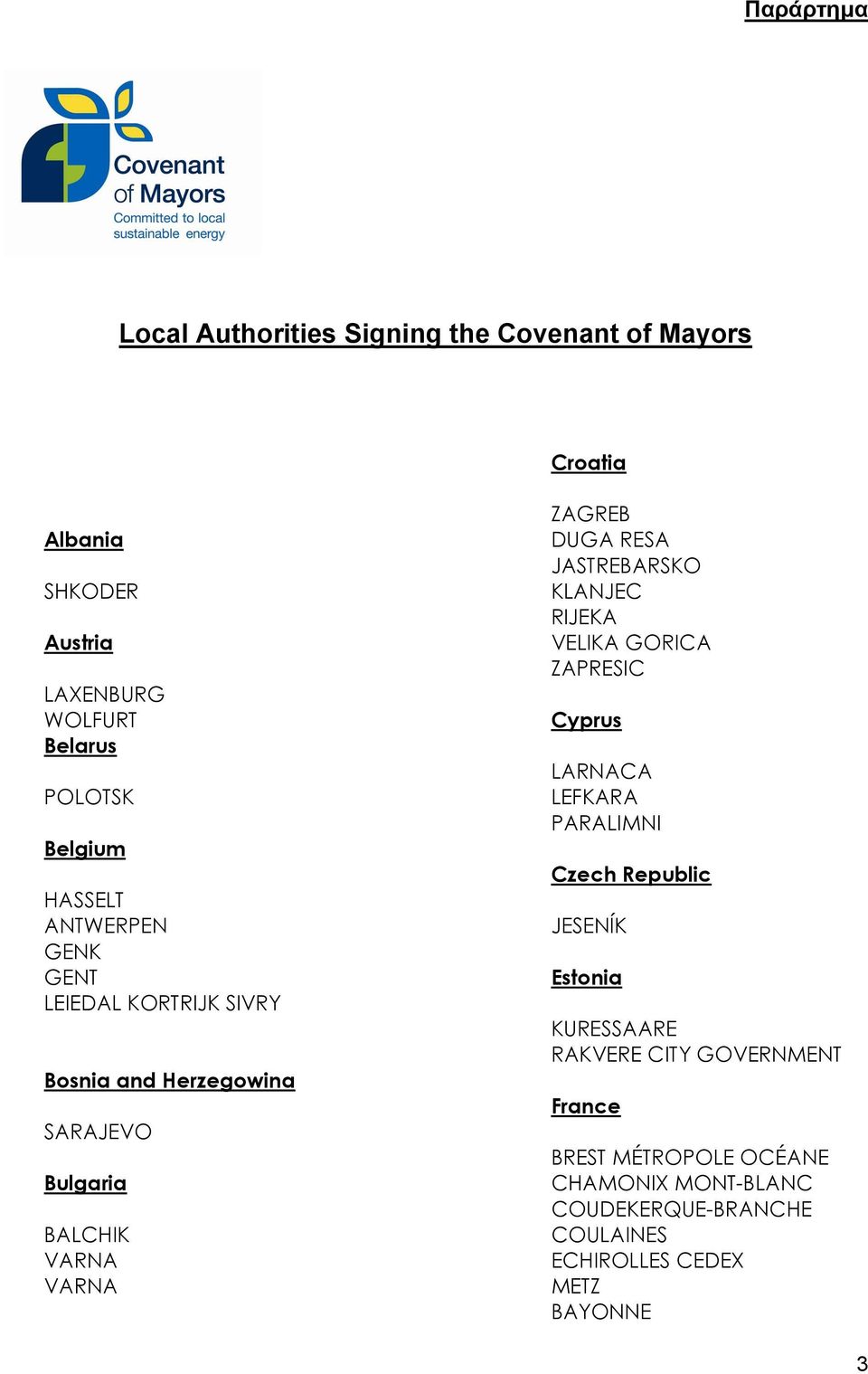 Παράρτημα

Covenant of Mayors
Committed to local sustainable energy

Local Authorities Signing the Covenant of Mayors

Albania

SHKODER

Austria

LAXENBURG
WOLFURT
Belarus

POLOTSK

Belgium

HASSELT
ANTWERPEN
GENK
GENT
LEIEDAL KORTRIJK SIVRY

Bosnia and Herzegowina

SARAJEVO

Bulgaria

BALCHIK
VARNA
VARNA

Croatia

ZAGREB
DUGA RESA
JASTREBARSKO
KLANJEC
RIJEKA
VELIKA GORICA
ZAPRESIC

Cyprus

LARNACA
LEFKARA
PARALIMNI

Czech Republic

JESENÍK

Estonia

KURESSAARE
RAKVERE CITY GOVERNMENT

France

BREST MÉTROPOLE OCÉANE
CHAMONIX MONT-BLANC
COUDEKERQUE-BRANCHE
COULAINES
ECHIROLLES CEDEX
METZ
BAYONNE

3